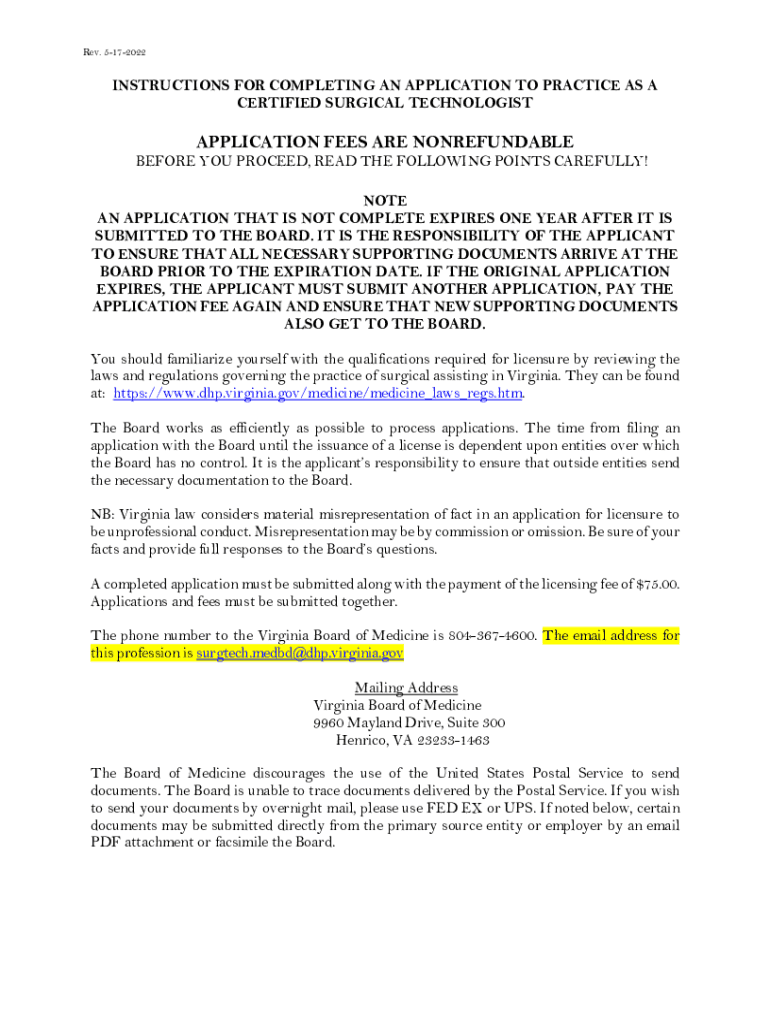 Rev. 5-17-2022

INSTRUCTIONS FOR COMPLETING AN APPLICATION TO PRACTICE AS A CERTIFIED SURGICAL TECHNOLOGIST

APPLICATION FEES ARE NONREFUNDABLE

BEFORE YOU PROCEED, READ THE FOLLOWING POINTS CAREFULLY!

NOTE
AN APPLICATION THAT IS NOT COMPLETE EXPIRES ONE YEAR AFTER IT IS SUBMITTED TO THE BOARD. IT IS THE RESPONSIBILITY OF THE APPLICANT TO ENSURE THAT ALL NECESSARY SUPPORTING DOCUMENTS ARRIVE AT THE BOARD PRIOR TO THE EXPIRATION DATE. IF THE ORIGINAL APPLICATION EXPIRES, THE APPLICANT MUST SUBMIT ANOTHER APPLICATION, PAY THE APPLICATION FEE AGAIN AND ENSURE THAT NEW SUPPORTING DOCUMENTS ALSO GET TO THE BOARD.

You should familiarize yourself with the qualifications required for licensure by reviewing the laws and regulations governing the practice of surgical assisting in Virginia. They can be found at: https://www.dhp.virginia.gov/medicine/medicine_laws_regs.htm.

The Board works as efficiently as possible to process applications. The time from filing an application with the Board until the issuance of a license is dependent upon entities over which the Board has no control. It is the applicant's responsibility to ensure that outside entities send the necessary documentation to the Board.

NB: Virginia law considers material misrepresentation of fact in an application for licensure to be unprofessional conduct. Misrepresentation may be by commission or omission. Be sure of your facts and provide full responses to the Board's questions.

A completed application must be submitted along with the payment of the licensing fee of $75.00. Applications and fees must be submitted together.

The phone number to the Virginia Board of Medicine is 804-367-4600. The email address for this profession is surgtech.medbd@dhp.virginia.gov

Mailing Address
Virginia Board of Medicine
9960 Mayland Drive, Suite 300
Henrico, VA 23233-1463

The Board of Medicine discourages the use of the United States Postal Service to send documents. The Board is unable to trace documents delivered by the Postal Service. If you wish to send your documents by overnight mail, please use FED EX or UPS. If noted below, certain documents may be submitted directly from the primary source entity or employer by an email PDF attachment or facsimile the Board.